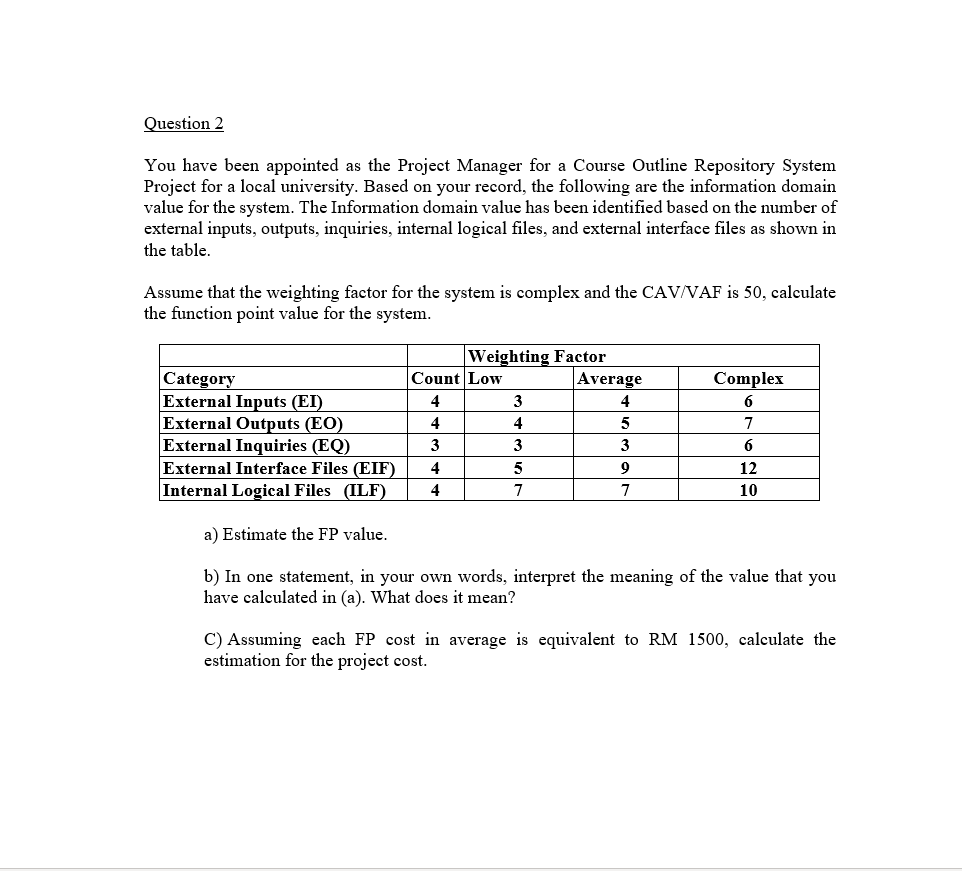 Question 2

You have been appointed as the Project Manager for a Course Outline Repository System Project for a local university. Based on your record, the following are the information domain value for the system. The Information domain value has been identified based on the number of external inputs, outputs, inquiries, internal logical files, and external interface files as shown in the table.

Assume that the weighting factor for the system is complex and the CAV/VAF is 50, calculate the function point value for the system.

| | | Weighting Factor | | |
|---|---|---|---|---|
| Category | Count | Low | Average | Complex |
| External Inputs (EI) | 4 | 3 | 4 | 6 |
| External Outputs (EO) | 4 | 4 | 5 | 7 |
| External Inquiries (EQ) | 3 | 3 | 3 | 6 |
| External Interface Files (EIF) | 4 | 5 | 9 | 12 |
| Internal Logical Files (ILF) | 4 | 7 | 7 | 10 |

a) Estimate the FP value.

b) In one statement, in your own words, interpret the meaning of the value that you have calculated in (a). What does it mean?

C) Assuming each FP cost in average is equivalent to RM 1500, calculate the estimation for the project cost.